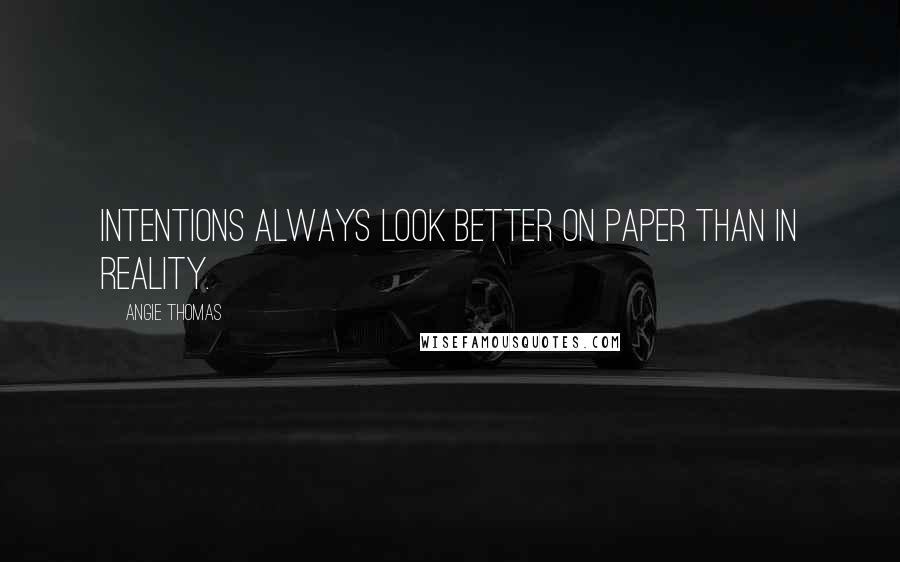 INTENTIONS ALWAYS LOOK BETTER ON PAPER THAN IN REALITY.

ANGIE THOMAS

WISEFAMOUSQUOTES.COM